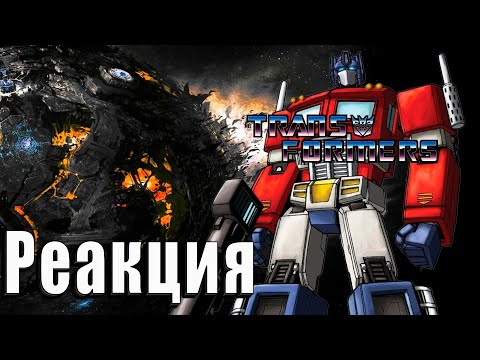 TRANS FORMERS

Реакция